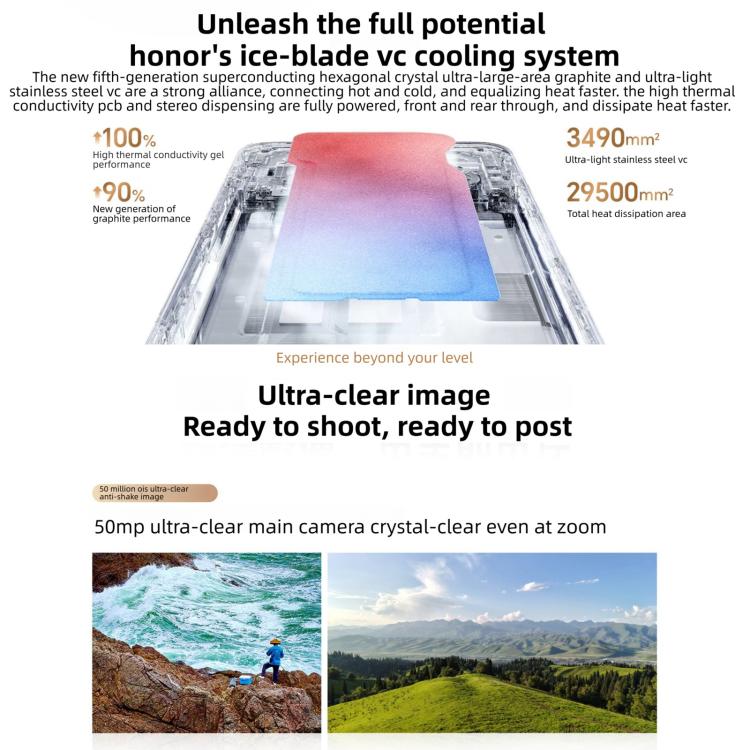 Unleash the full potential
honor's ice-blade vc cooling system

The new fifth-generation superconducting hexagonal crystal ultra-large-area graphite and ultra-light stainless steel vc are a strong alliance, connecting hot and cold, and equalizing heat faster. the high thermal conductivity pcb and stereo dispensing are fully powered, front and rear through, and dissipate heat faster.

↑100%
High thermal conductivity gel performance

↑90%
New generation of graphite performance

3490mm²
Ultra-light stainless steel vc

29500mm²
Total heat dissipation area

Experience beyond your level

Ultra-clear image
Ready to shoot, ready to post

50 million ois ultra-clear anti-shake image

50mp ultra-clear main camera crystal-clear even at zoom